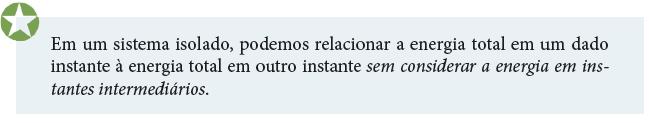 Em um sistema isolado, podemos relacionar a energia total em um dado instante à energia total em outro instante sem considerar a energia em instantes intermediários.